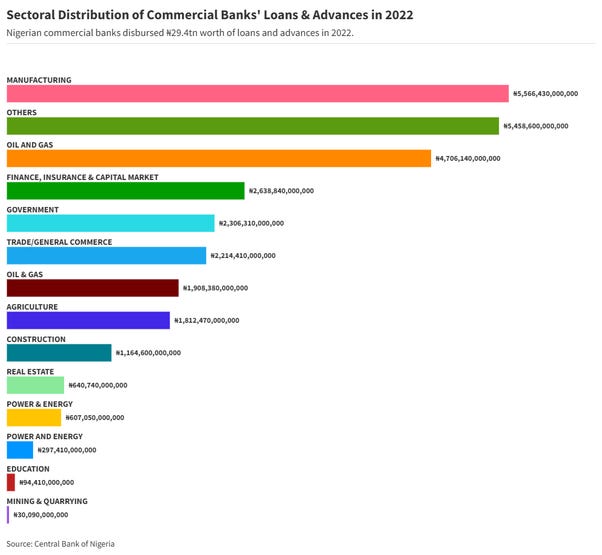 Sectoral Distribution of Commercial Banks' Loans & Advances in 2022

Nigerian commercial banks disbursed ₦29.4tn worth of loans and advances in 2022.

MANUFACTURING
₦5,566,430,000,000

OTHERS
₦5,458,600,000,000

OIL AND GAS
₦4,706,140,000,000

FINANCE, INSURANCE & CAPITAL MARKET
₦2,638,840,000,000

GOVERNMENT
₦2,306,310,000,000

TRADE/GENERAL COMMERCE
₦2,214,410,000,000

OIL & GAS
₦1,908,380,000,000

AGRICULTURE
₦1,812,470,000,000

CONSTRUCTION
₦1,164,600,000,000

REAL ESTATE
₦640,740,000,000

POWER & ENERGY
₦607,050,000,000

POWER AND ENERGY
₦297,410,000,000

EDUCATION
₦94,410,000,000

MINING & QUARRYING
₦30,090,000,000

Source: Central Bank of Nigeria